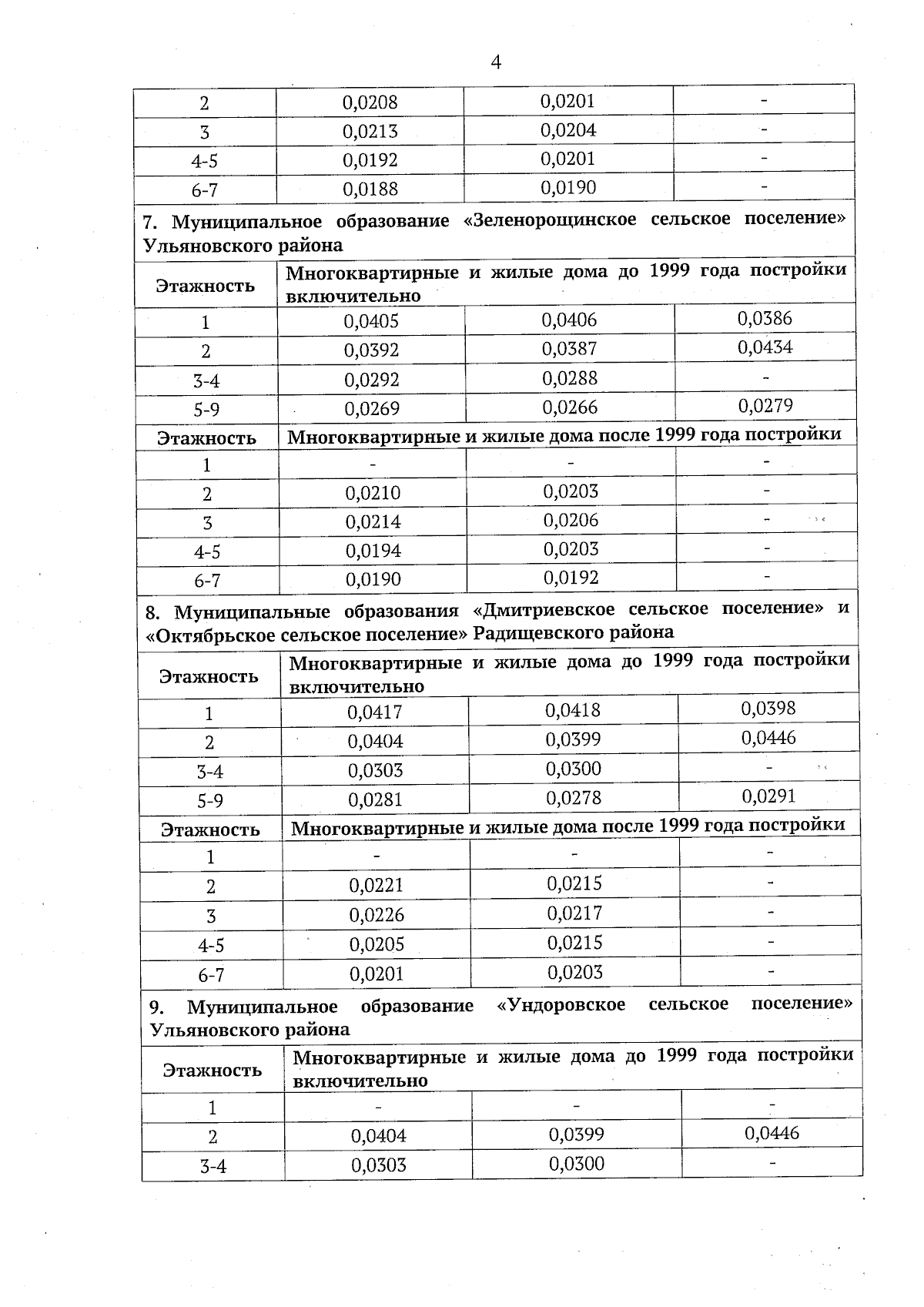 4

| 2 | 0,0208 | 0,0201 | - |
|---|---|---|---|
| 3 | 0,0213 | 0,0204 | - |
| 4-5 | 0,0192 | 0,0201 | - |
| 6-7 | 0,0188 | 0,0190 | - |
| 7. Муниципальное образование «Зеленорощинское сельское поселение» Ульяновского района | | | |
| Этажность | Многоквартирные и жилые дома до 1999 года постройки включительно | | |
| 1 | 0,0405 | 0,0406 | 0,0386 |
| 2 | 0,0392 | 0,0387 | 0,0434 |
| 3-4 | 0,0292 | 0,0288 | - |
| 5-9 | 0,0269 | 0,0266 | 0,0279 |
| Этажность | Многоквартирные и жилые дома после 1999 года постройки | | |
| 1 | - | - | - |
| 2 | 0,0210 | 0,0203 | - |
| 3 | 0,0214 | 0,0206 | - |
| 4-5 | 0,0194 | 0,0203 | - |
| 6-7 | 0,0190 | 0,0192 | - |
| 8. Муниципальные образования «Дмитриевское сельское поселение» и «Октябрьское сельское поселение» Радищевского района | | | |
| Этажность | Многоквартирные и жилые дома до 1999 года постройки включительно | | |
| 1 | 0,0417 | 0,0418 | 0,0398 |
| 2 | 0,0404 | 0,0399 | 0,0446 |
| 3-4 | 0,0303 | 0,0300 | - |
| 5-9 | 0,0281 | 0,0278 | 0,0291 |
| Этажность | Многоквартирные и жилые дома после 1999 года постройки | | |
| 1 | - | - | - |
| 2 | 0,0221 | 0,0215 | - |
| 3 | 0,0226 | 0,0217 | - |
| 4-5 | 0,0205 | 0,0215 | - |
| 6-7 | 0,0201 | 0,0203 | - |
| 9. Муниципальное образование «Ундоровское сельское поселение» Ульяновского района | | | |
| Этажность | Многоквартирные и жилые дома до 1999 года постройки включительно | | |
| 1 | - | - | - |
| 2 | 0,0404 | 0,0399 | 0,0446 |
| 3-4 | 0,0303 | 0,0300 | - |